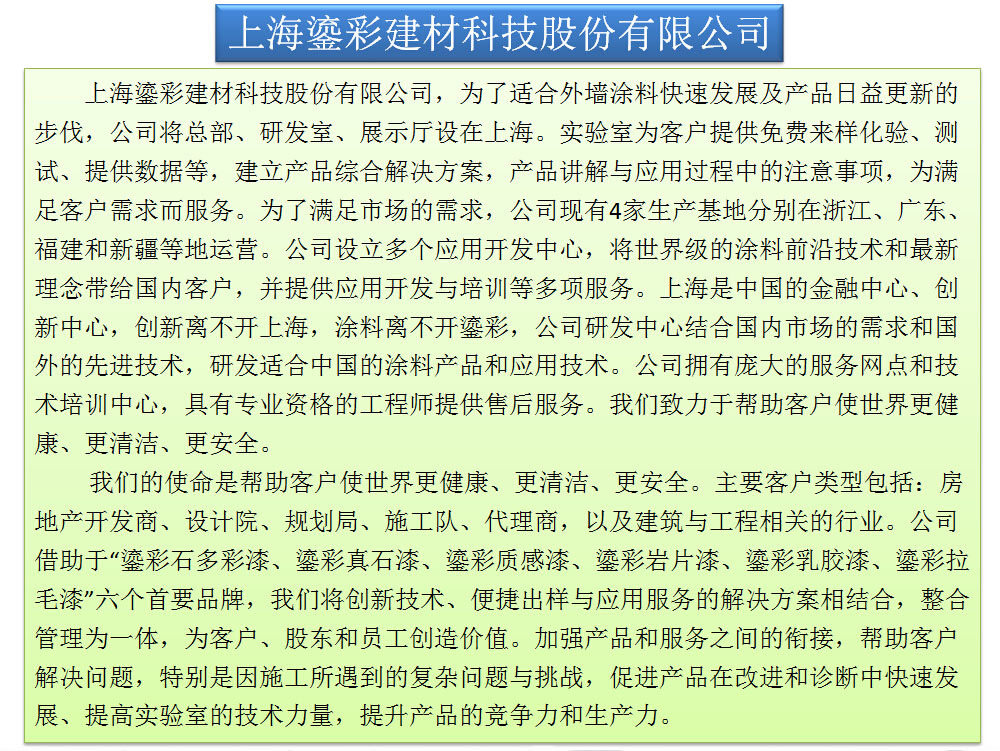 上海鎏彩建材科技股份有限公司

上海鎏彩建材科技股份有限公司，为了适合外墙涂料快速发展及产品日益更新的步伐，公司将总部、研发室、展示厅设在上海。实验室为客户提供免费来样化验、测试、提供数据等，建立产品综合解决方案，产品讲解与应用过程中的注意事项，为满足客户需求而服务。为了满足市场的需求，公司现有4家生产基地分别在浙江、广东、福建和新疆等地运营。公司设立多个应用开发中心，将世界级的涂料前沿技术和最新理念带给国内客户，并提供应用开发与培训等多项服务。上海是中国的金融中心、创新中心，创新离不开上海，涂料离不开鎏彩，公司研发中心结合国内市场的需求和国外的先进技术，研发适合中国的涂料产品和应用技术。公司拥有庞大的服务网点和技术培训中心，具有专业资格的工程师提供售后服务。我们致力于帮助客户使世界更健康、更清洁、更安全。

我们的使命是帮助客户使世界更健康、更清洁、更安全。主要客户类型包括：房地产开发商、设计院、规划局、施工队、代理商，以及建筑与工程相关的行业。公司借助于“鎏彩石多彩漆、鎏彩真石漆、鎏彩质感漆、鎏彩岩片漆、鎏彩乳胶漆、鎏彩拉毛漆”六个首要品牌，我们将创新技术、便捷出样与应用服务的解决方案相结合，整合管理为一体，为客户、股东和员工创造价值。加强产品和服务之间的衔接，帮助客户解决问题，特别是因施工所遇到的复杂问题与挑战，促进产品在改进和诊断中快速发展、提高实验室的技术力量，提升产品的竞争力和生产力。